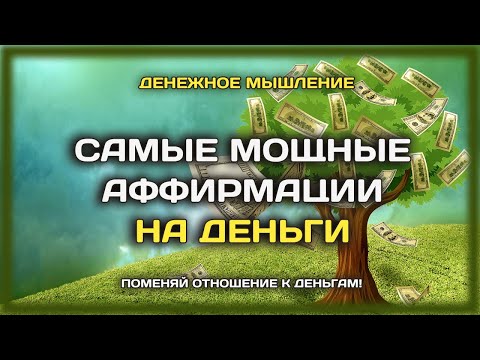 ДЕНЕЖНОЕ МЫШЛЕНИЕ

САМЫЕ МОЩНЫЕ АФФИРМАЦИИ НА ДЕНЬГИ

ПОМЕНЯЙ ОТНОШЕНИЕ К ДЕНЬГАМ!